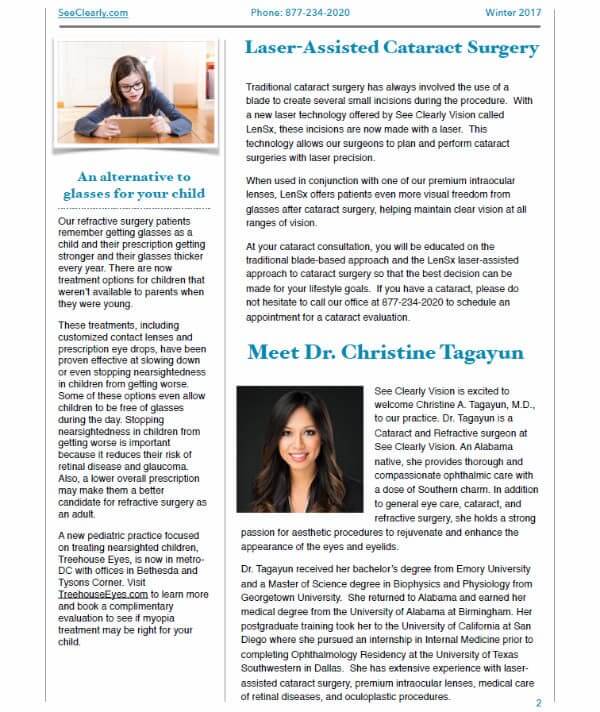 SeeClearly.com Phone: 877-234-2020 Winter 2017

An alternative to glasses for your child

Our refractive surgery patients remember getting glasses as a child and their prescription getting stronger and their glasses thicker every year. There are now treatment options for children that weren't available to parents when they were young.

These treatments, including customized contact lenses and prescription eye drops, have been proven effective at slowing down or even stopping nearsightedness in children from getting worse. Some of these options even allow children to be free of glasses during the day. Stopping nearsightedness in children from getting worse is important because it reduces their risk of retinal disease and glaucoma. Also, a lower overall prescription may make them a better candidate for refractive surgery as an adult.

A new pediatric practice focused on treating nearsighted children, Treehouse Eyes, is now in metro-DC with offices in Bethesda and Tysons Corner. Visit TreehouseEyes.com to learn more and book a complimentary evaluation to see if myopia treatment may be right for your child.

Laser-Assisted Cataract Surgery

Traditional cataract surgery has always involved the use of a blade to create several small incisions during the procedure. With a new laser technology offered by See Clearly Vision called LenSx, these incisions are now made with a laser. This technology allows our surgeons to plan and perform cataract surgeries with laser precision.

When used in conjunction with one of our premium intraocular lenses, LenSx offers patients even more visual freedom from glasses after cataract surgery, helping maintain clear vision at all ranges of vision.

At your cataract consultation, you will be educated on the traditional blade-based approach and the LenSx laser-assisted approach to cataract surgery so that the best decision can be made for your lifestyle goals. If you have a cataract, please do not hesitate to call our office at 877-234-2020 to schedule an appointment for a cataract evaluation.

Meet Dr. Christine Tagayun

See Clearly Vision is excited to welcome Christine A. Tagayun, M.D., to our practice. Dr. Tagayun is a Cataract and Refractive surgeon at See Clearly Vision. An Alabama native, she provides thorough and compassionate ophthalmic care with a dose of Southern charm. In addition to general eye care, cataract, and refractive surgery, she holds a strong passion for aesthetic procedures to rejuvenate and enhance the appearance of the eyes and eyelids.

Dr. Tagayun received her bachelor's degree from Emory University and a Master of Science degree in Biophysics and Physiology from Georgetown University. She returned to Alabama and earned her medical degree from the University of Alabama at Birmingham. Her postgraduate training took her to the University of California at San Diego where she pursued an internship in Internal Medicine prior to completing Ophthalmology Residency at the University of Texas Southwestern in Dallas. She has extensive experience with laser-assisted cataract surgery, premium intraocular lenses, medical care of retinal diseases, and oculoplastic procedures.

2